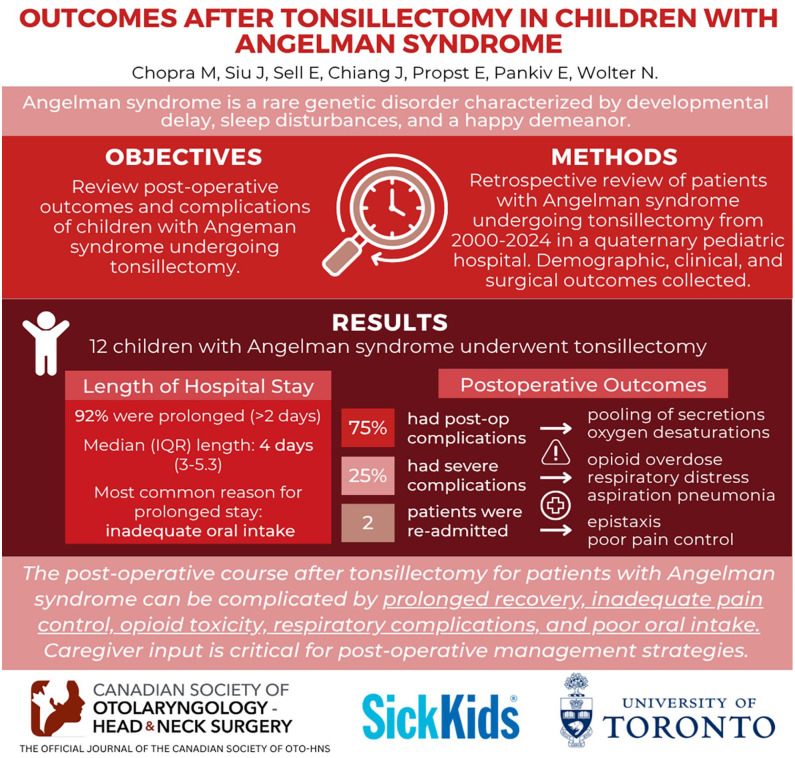 OUTCOMES AFTER TONSILLECTOMY IN CHILDREN WITH ANGELMAN SYNDROME

Chopra M, Siu J, Sell E, Chiang J, Propst E, Pankiv E, Wolter N.

Angelman syndrome is a rare genetic disorder characterized by developmental delay, sleep disturbances, and a happy demeanor.

OBJECTIVES

Review post-operative outcomes and complications of children with Angeman syndrome undergoing tonsillectomy.

METHODS

Retrospective review of patients with Angelman syndrome undergoing tonsillectomy from 2000-2024 in a quaternary pediatric hospital. Demographic, clinical, and surgical outcomes collected.

RESULTS

12 children with Angelman syndrome underwent tonsillectomy

Length of Hospital Stay

92% were prolonged (>2 days)

Median (IQR) length: 4 days (3-5.3)

Most common reason for prolonged stay: inadequate oral intake

Postoperative Outcomes

75% had post-op complications → pooling of secretions oxygen desaturations

25% had severe complications → opioid overdose respiratory distress aspiration pneumonia

2 patients were re-admitted → epistaxis poor pain control

The post-operative course after tonsillectomy for patients with Angelman syndrome can be complicated by prolonged recovery, inadequate pain control, opioid toxicity, respiratory complications, and poor oral intake. Caregiver input is critical for post-operative management strategies.

CANADIAN SOCIETY OF OTOLARYNGOLOGY - HEAD & NECK SURGERY
THE OFFICIAL JOURNAL OF THE CANADIAN SOCIETY OF OTO-HNS

SickKids®

UNIVERSITY OF TORONTO